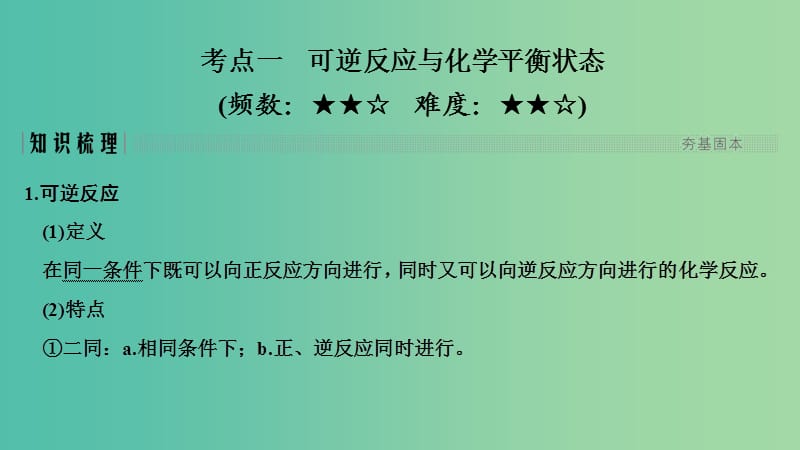 考点一　可逆反应与化学平衡状态

(频数：★★☆　难度：★★☆)

知识梳理

夯基固本

1.可逆反应

(1)定义

在同一条件下既可以向正反应方向进行，同时又可以向逆反应方向进行的化学反应。

(2)特点

①二同：a.相同条件下；b.正、逆反应同时进行。